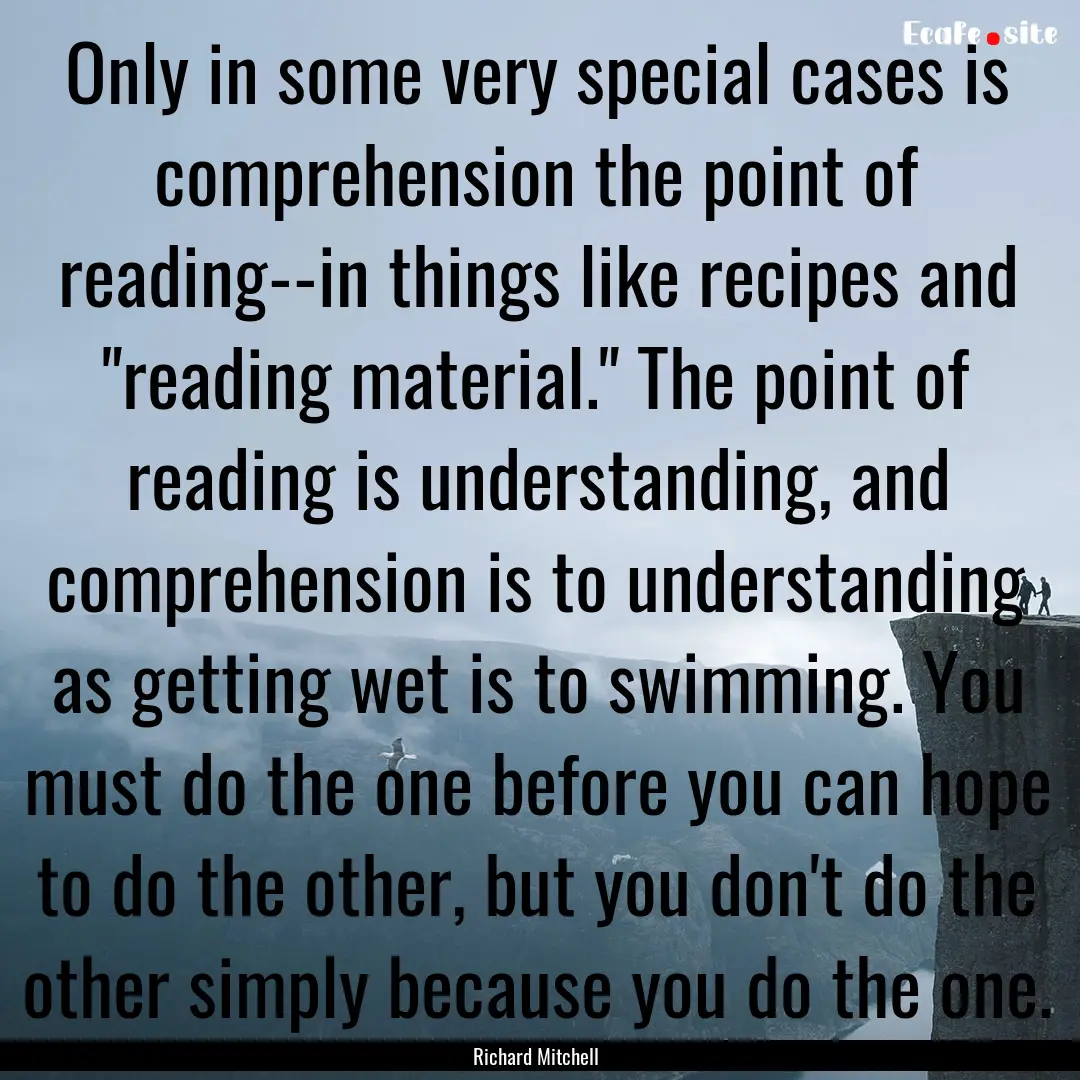 Ecafe.site

Only in some very special cases is comprehension the point of reading--in things like recipes and "reading material." The point of reading is understanding, and comprehension is to understanding as getting wet is to swimming. You must do the one before you can hope to do the other, but you don't do the other simply because you do the one.

Richard Mitchell